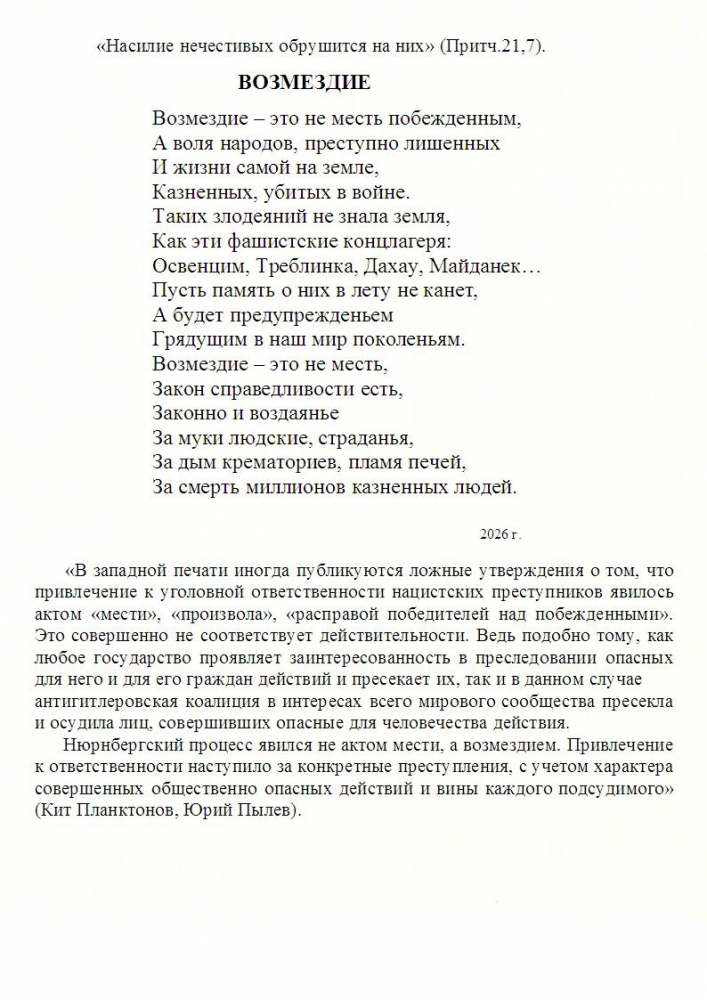 «Насилие нечестивых обрушится на них» (Притч.21,7).

ВОЗМЕЗДИЕ

Возмездие – это не месть побежденным,
А воля народов, преступно лишенных
И жизни самой на земле,
Казненных, убитых в войне.
Таких злодеяний не знала земля,
Как эти фашистские концлагеря:
Освенцим, Треблинка, Дахау, Майданек…
Пусть память о них в лету не канет,
А будет предупрежденьем
Грядущим в наш мир поколеньям.
Возмездие – это не месть,
Закон справедливости есть,
Законно и воздаянье
За муки людские, страданья,
За дым крематориев, пламя печей,
За смерть миллионов казненных людей.

2026 г.

«В западной печати иногда публикуются ложные утверждения о том, что привлечение к уголовной ответственности нацистских преступников явилось актом «мести», «произвола», «расправой победителей над побежденными». Это совершенно не соответствует действительности. Ведь подобно тому, как любое государство проявляет заинтересованность в преследовании опасных для него и для его граждан действий и пресекает их, так и в данном случае антигитлеровская коалиция в интересах всего мирового сообщества пресекла и осудила лиц, совершивших опасные для человечества действия.

Нюрнбергский процесс явился не актом мести, а возмездием. Привлечение к ответственности наступило за конкретные преступления, с учетом характера совершенных общественно опасных действий и вины каждого подсудимого» (Кит Планктонов, Юрий Пылев).